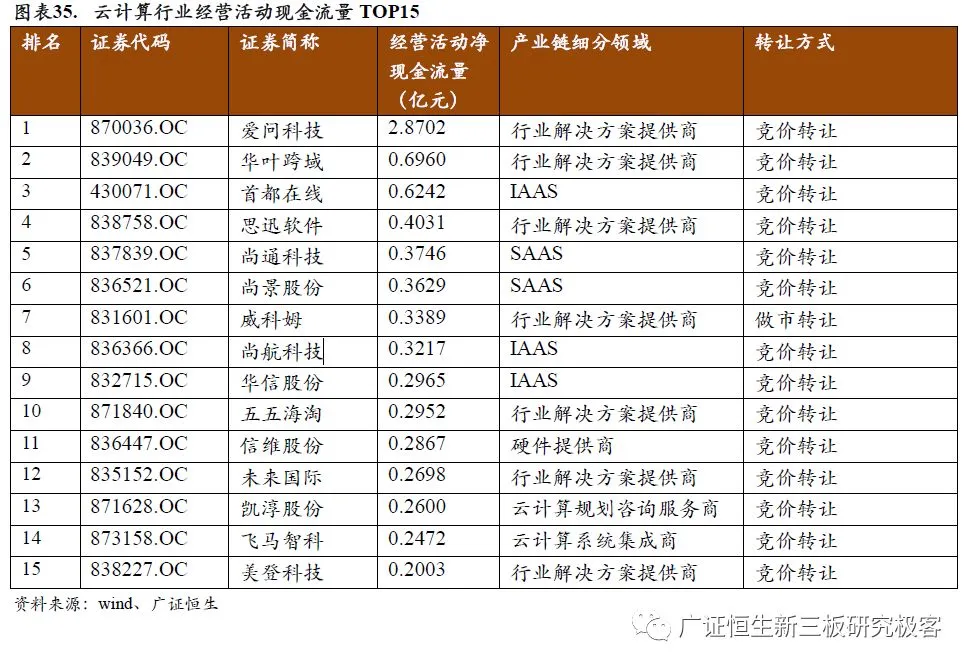 图表35. 云计算行业经营活动现金流量TOP15

| 排名 | 证券代码 | 证券简称 | 经营活动净现金流量（亿元） | 产业链细分领域 | 转让方式 |
|---|---|---|---|---|---|
| 1 | 870036.OC | 爱问科技 | 2.8702 | 行业解决方案提供商 | 竞价转让 |
| 2 | 839049.OC | 华叶跨域 | 0.6960 | 行业解决方案提供商 | 竞价转让 |
| 3 | 430071.OC | 首都在线 | 0.6242 | IAAS | 竞价转让 |
| 4 | 838758.OC | 思迅软件 | 0.4031 | 行业解决方案提供商 | 竞价转让 |
| 5 | 837839.OC | 尚通科技 | 0.3746 | SAAS | 竞价转让 |
| 6 | 836521.OC | 尚景股份 | 0.3629 | SAAS | 竞价转让 |
| 7 | 831601.OC | 威科姆 | 0.3389 | 行业解决方案提供商 | 做市转让 |
| 8 | 836366.OC | 尚航科技 | 0.3217 | IAAS | 竞价转让 |
| 9 | 832715.OC | 华信股份 | 0.2965 | IAAS | 竞价转让 |
| 10 | 871840.OC | 五五海淘 | 0.2952 | 行业解决方案提供商 | 竞价转让 |
| 11 | 836447.OC | 信维股份 | 0.2867 | 硬件提供商 | 竞价转让 |
| 12 | 835152.OC | 未来国际 | 0.2698 | 行业解决方案提供商 | 竞价转让 |
| 13 | 871628.OC | 凯淳股份 | 0.2600 | 云计算规划咨询服务商 | 竞价转让 |
| 14 | 873158.OC | 飞马智科 | 0.2472 | 云计算系统集成商 | 竞价转让 |
| 15 | 838227.OC | 美登科技 | 0.2003 | 行业解决方案提供商 | 竞价转让 |

资料来源：wind、广证恒生

广证恒生新三板研究极客